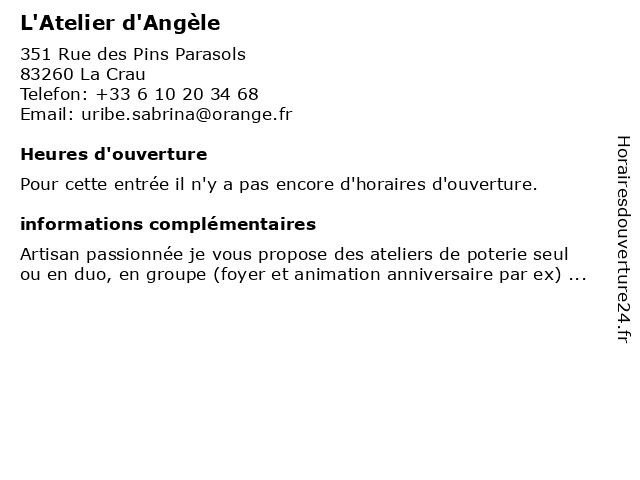 L'Atelier d'Angèle

351 Rue des Pins Parasols
83260 La Crau
Telefon: +33 6 10 20 34 68
Email: uribe.sabrina@orange.fr

Heures d'ouverture

Pour cette entrée il n'y a pas encore d'horaires d'ouverture.

informations complémentaires

Artisan passionnée je vous propose des ateliers de poterie seul ou en duo, en groupe (foyer et animation anniversaire par ex) ...

Horairesdouverture24.fr